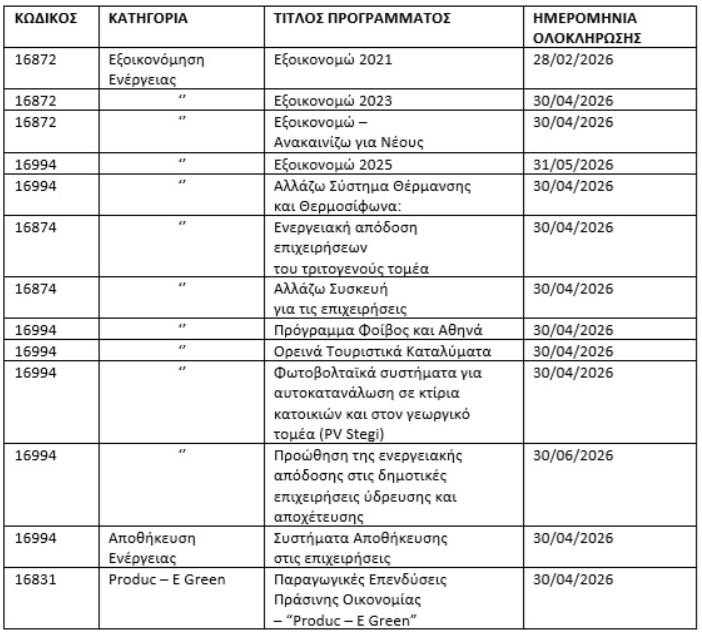 | ΚΩΔΙΚΟΣ | ΚΑΤΗΓΟΡΙΑ | ΤΙΤΛΟΣ ΠΡΟΓΡΑΜΜΑΤΟΣ | ΗΜΕΡΟΜΗΝΙΑ ΟΛΟΚΛΗΡΩΣΗΣ |
|---|---|---|---|
| 16872 | Εξοικονόμηση Ενέργειας | Εξοικονομώ 2021 | 28/02/2026 |
| 16872 | ″ | Εξοικονομώ 2023 | 30/04/2026 |
| 16872 | ″ | Εξοικονομώ – Ανακαινίζω για Νέους | 30/04/2026 |
| 16994 | ″ | Εξοικονομώ 2025 | 31/05/2026 |
| 16994 | ″ | Αλλάζω Σύστημα Θέρμανσης και Θερμοσίφωνα: | 30/04/2026 |
| 16874 | ″ | Ενεργειακή απόδοση επιχειρήσεων του τριτογενούς τομέα | 30/04/2026 |
| 16874 | ″ | Αλλάζω Συσκευή για τις επιχειρήσεις | 30/04/2026 |
| 16994 | ″ | Πρόγραμμα Φοίβος και Αθηνά | 30/04/2026 |
| 16994 | ″ | Ορεινά Τουριστικά Καταλύματα | 30/04/2026 |
| 16994 | ″ | Φωτοβολταϊκά συστήματα για αυτοκατανάλωση σε κτίρια κατοικιών και στον γεωργικό τομέα (PV Stegi) | 30/04/2026 |
| 16994 | ″ | Προώθηση της ενεργειακής απόδοσης στις δημοτικές επιχειρήσεις ύδρευσης και αποχέτευσης | 30/06/2026 |
| 16994 | Αποθήκευση Ενέργειας | Συστήματα Αποθήκευσης στις επιχειρήσεις | 30/04/2026 |
| 16831 | Produc – E Green | Παραγωγικές Επενδύσεις Πράσινης Οικονομίας – “Produc – E Green” | 30/04/2026 |